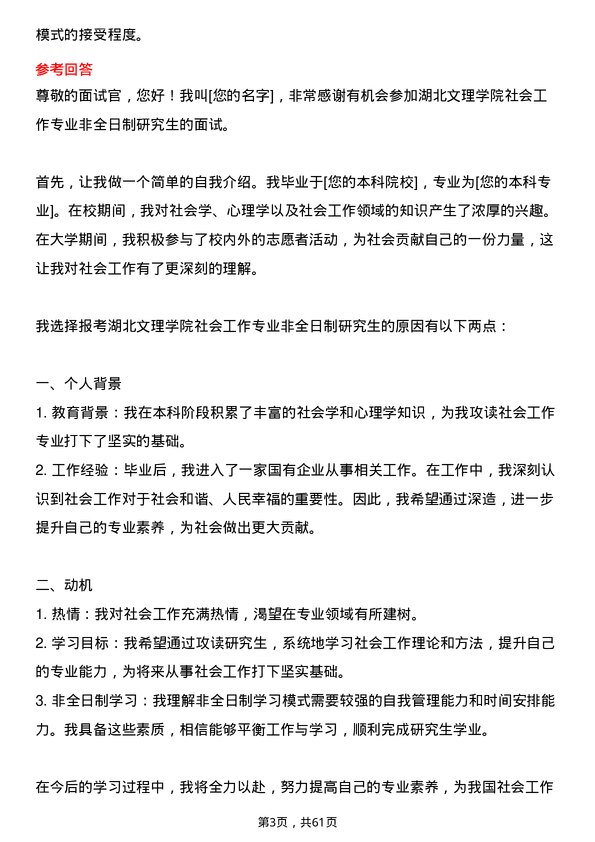 模式的接受程度。

参考回答
尊敬的面试官，您好！我叫[您的名字]，非常感谢有机会参加湖北文理学院社会工作专业非全日制研究生的面试。

首先，让我做一个简单的自我介绍。我毕业于[您的本科院校]，专业为[您的本科专业]。在校期间，我对社会学、心理学以及社会工作领域的知识产生了浓厚的兴趣。在大学期间，我积极参与了校内外的志愿者活动，为社会贡献自己的一份力量，这让我对社会工作有了更深刻的理解。

我选择报考湖北文理学院社会工作专业非全日制研究生的原因有以下两点：

一、个人背景
1. 教育背景：我在本科阶段积累了丰富的社会学和心理学知识，为我攻读社会工作专业打下了坚实的基础。
2. 工作经验：毕业后，我进入了一家国有企业从事相关工作。在工作中，我深刻认识到社会工作对于社会和谐、人民幸福的重要性。因此，我希望通过深造，进一步提升自己的专业素养，为社会做出更大贡献。

二、动机
1. 热情：我对社会工作充满热情，渴望在专业领域有所建树。
2. 学习目标：我希望通过攻读研究生，系统地学习社会工作理论和方法，提升自己的专业能力，为将来从事社会工作打下坚实基础。
3. 非全日制学习：我理解非全日制学习模式需要较强的自我管理能力和时间安排能力。我具备这些素质，相信能够平衡工作与学习，顺利完成研究生学业。

在今后的学习过程中，我将全力以赴，努力提高自己的专业素养，为我国社会工作

第3页，共61页